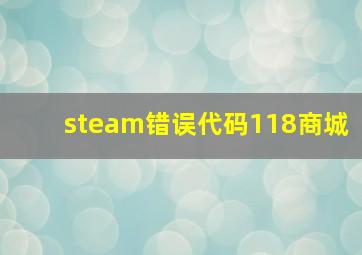 steam错误代码118商城